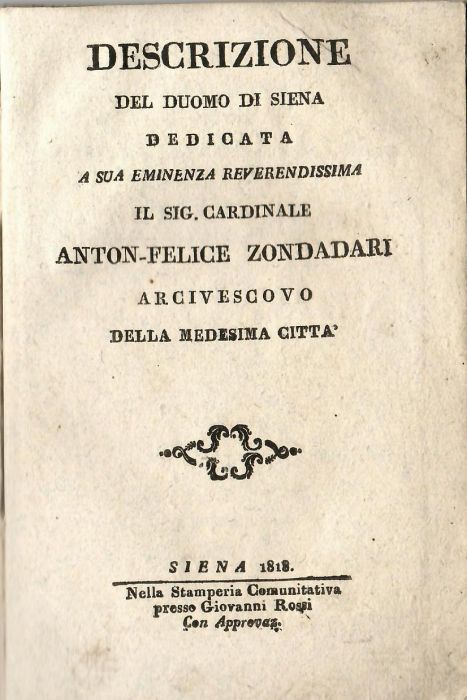 DESCRIZIONE
DEL DUOMO DI SIENA
DEDICATA
A SUA EMINENZA REVERENDISSIMA
IL SIG. CARDINALE
ANTON-FELICE ZONDADARI
ARCIVESCOVO
DELLA MEDESIMA CITTA'

SIENA 1818.
Nella Stamperia Comunitativa
presso Giovanni Rossi
Con Approvaz.